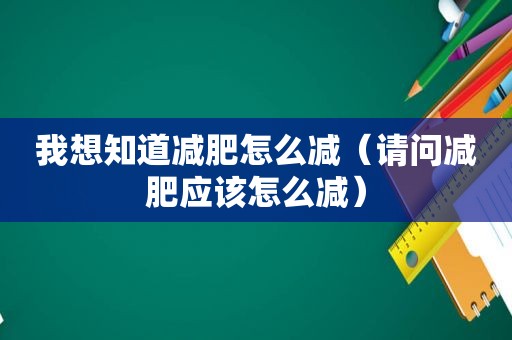 我想知道减肥怎么减（请问减肥应该怎么减）